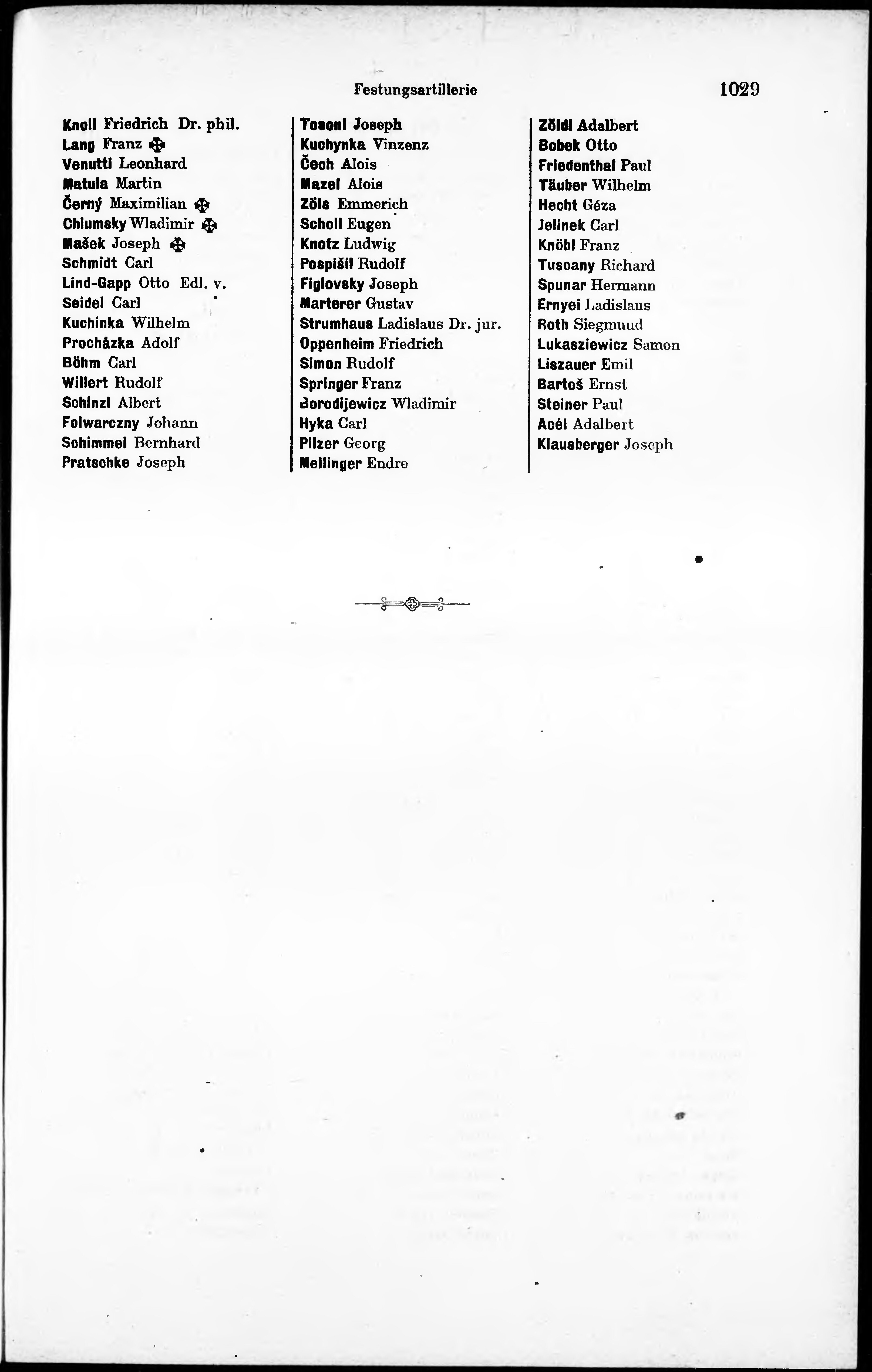 Festungsartillerie 1029

Knoll Friedrich Dr. phil.
Lang Franz ✠
Venutti Leonhard
Matula Martin
Černý Maximilian ✠
Chlumsky Wladimir ✠
Mašek Joseph ✠
Schmidt Carl
Lind-Gapp Otto Edl. v.
Seidel Carl
Kuchinka Wilhelm
Procházka Adolf
Böhm Carl
Willert Rudolf
Schinzl Albert
Folwarczny Johann
Schimmel Bernhard
Pratschke Joseph

Tosoni Joseph
Kuchynka Vinzenz
Čech Alois
Mazel Alois
Zöls Emmerich
Scholl Eugen
Knotz Ludwig
Pospišil Rudolf
Figlovsky Joseph
Marterer Gustav
Strumhaus Ladislaus Dr. jur.
Oppenheim Friedrich
Simon Rudolf
Springer Franz
Borodijewicz Wladimir
Hyka Carl
Pilzer Georg
Mellinger Endre

Zöldi Adalbert
Bobek Otto
Friedenthal Paul
Täuber Wilhelm
Hecht Géza
Jelinek Carl
Knöbl Franz
Tuscany Richard
Spunar Hermann
Ernyei Ladislaus
Roth Siegmuud
Lukasziewicz Samon
Liszauer Emil
Bartoš Ernst
Steiner Paul
Acél Adalbert
Klausberger Joseph